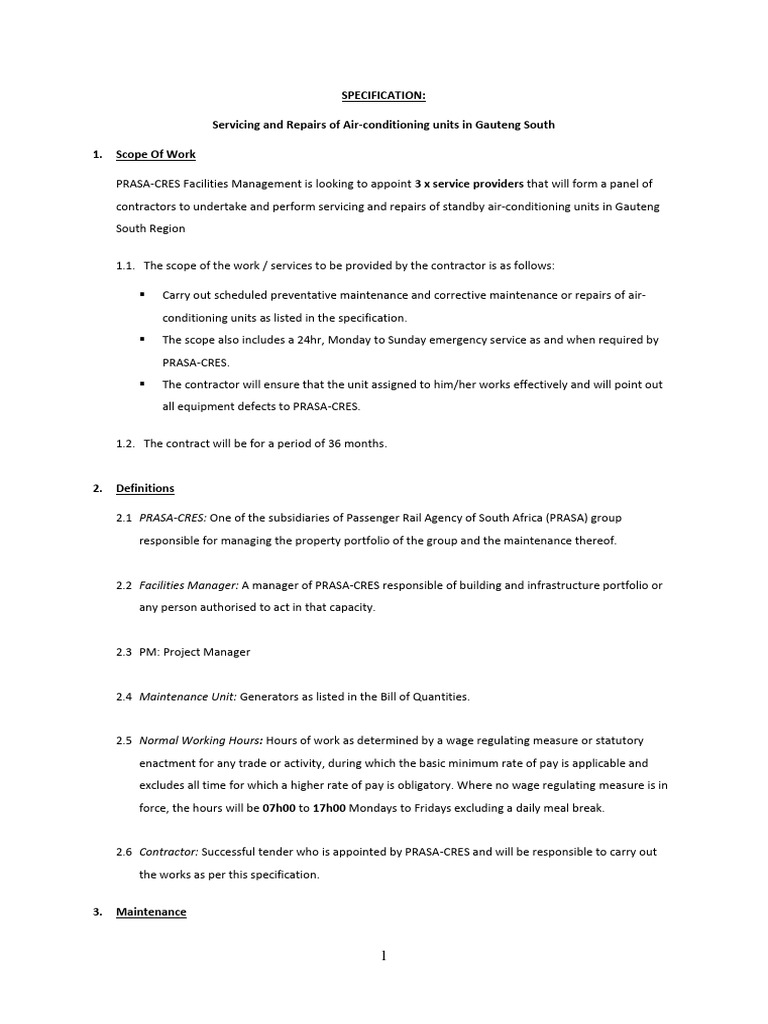 SPECIFICATION:

Servicing and Repairs of Air-conditioning units in Gauteng South

1. Scope Of Work

PRASA-CRES Facilities Management is looking to appoint 3 x service providers that will form a panel of contractors to undertake and perform servicing and repairs of standby air-conditioning units in Gauteng South Region

1.1. The scope of the work / services to be provided by the contractor is as follows:

▪ Carry out scheduled preventative maintenance and corrective maintenance or repairs of air-conditioning units as listed in the specification.
▪ The scope also includes a 24hr, Monday to Sunday emergency service as and when required by PRASA-CRES.
▪ The contractor will ensure that the unit assigned to him/her works effectively and will point out all equipment defects to PRASA-CRES.

1.2. The contract will be for a period of 36 months.

2. Definitions

2.1 PRASA-CRES: One of the subsidiaries of Passenger Rail Agency of South Africa (PRASA) group responsible for managing the property portfolio of the group and the maintenance thereof.

2.2 Facilities Manager: A manager of PRASA-CRES responsible of building and infrastructure portfolio or any person authorised to act in that capacity.

2.3 PM: Project Manager

2.4 Maintenance Unit: Generators as listed in the Bill of Quantities.

2.5 Normal Working Hours: Hours of work as determined by a wage regulating measure or statutory enactment for any trade or activity, during which the basic minimum rate of pay is applicable and excludes all time for which a higher rate of pay is obligatory. Where no wage regulating measure is in force, the hours will be 07h00 to 17h00 Mondays to Fridays excluding a daily meal break.

2.6 Contractor: Successful tender who is appointed by PRASA-CRES and will be responsible to carry out the works as per this specification.

3. Maintenance

1